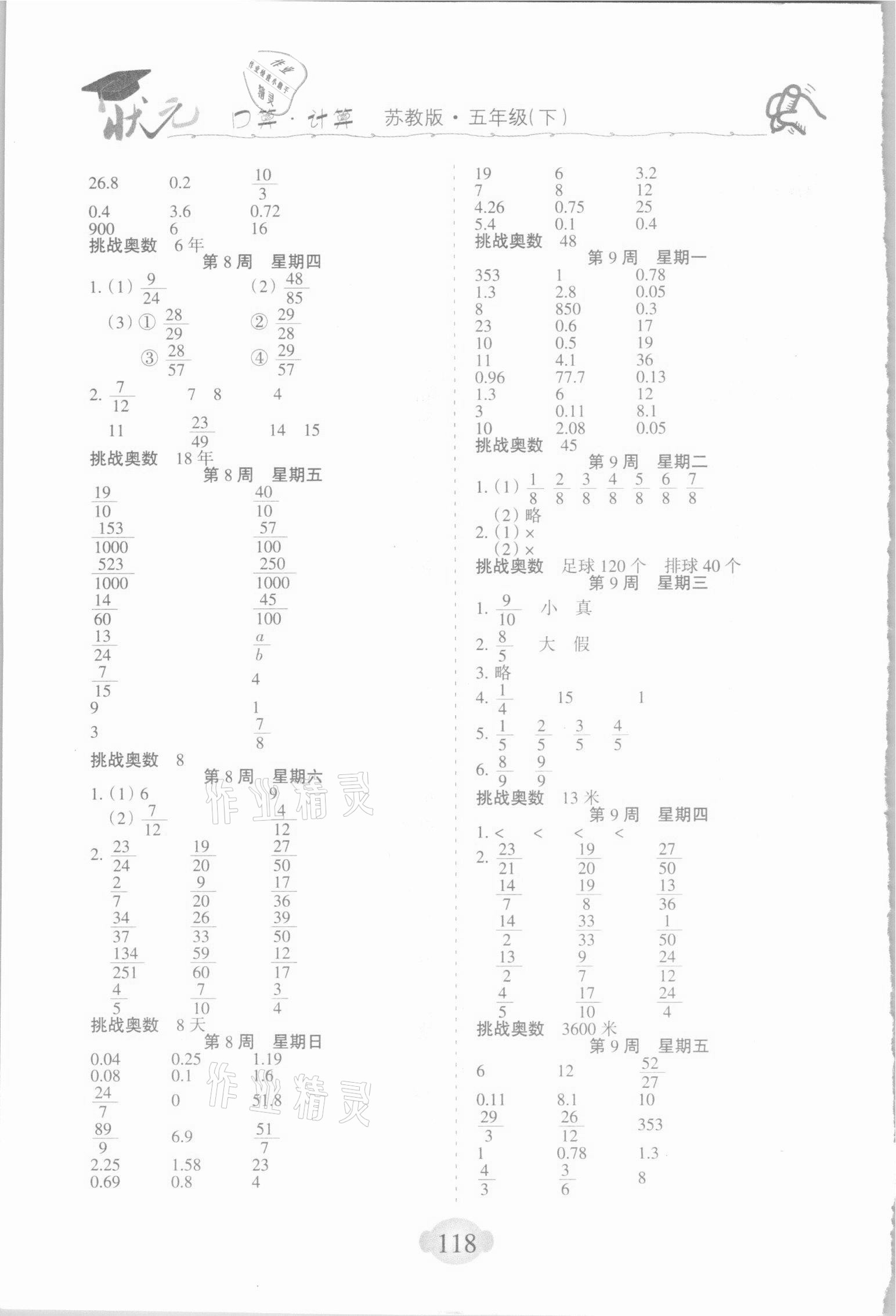 状元 口算·计算 苏教版·五年级(下)

作业精灵

26.8 0.2 $\frac{10}{3}$
0.4 3.6 0.72
900 6 16
挑战奥数 6年

第8周 星期四

1. (1) $\frac{9}{24}$ (2) $\frac{48}{85}$
(3) ① $\frac{28}{29}$ ② $\frac{29}{28}$
③ $\frac{28}{57}$ ④ $\frac{29}{57}$
2. $\frac{7}{12}$ 7 8 4
11 $\frac{23}{49}$ 14 15
挑战奥数 18年

第8周 星期五

$\frac{19}{10}$ $\frac{40}{10}$
$\frac{153}{1000}$ $\frac{57}{100}$
$\frac{523}{1000}$ $\frac{250}{1000}$
$\frac{14}{60}$ $\frac{45}{100}$
$\frac{13}{24}$ $\frac{a}{b}$
$\frac{7}{15}$ 4
9 1
3 $\frac{7}{8}$
挑战奥数 8

第8周 星期六

1. (1) 6 9
(2) $\frac{7}{12}$ $\frac{4}{12}$
2. $\frac{23}{24}$ $\frac{19}{20}$ $\frac{27}{50}$
$\frac{2}{7}$ $\frac{9}{20}$ $\frac{17}{36}$
$\frac{34}{37}$ $\frac{26}{33}$ $\frac{39}{50}$
$\frac{134}{251}$ $\frac{59}{60}$ $\frac{12}{17}$
$\frac{4}{5}$ $\frac{7}{10}$ $\frac{3}{4}$
挑战奥数 8天

第8周 星期日

0.04 0.25 1.19
0.08 0.1 1.6
$\frac{24}{7}$ 0 51.8
$\frac{89}{9}$ 6.9 $\frac{51}{7}$
2.25 1.58 23
0.69 0.8 4

19 6 3.2
7 8 12
4.26 0.75 25
5.4 0.1 0.4
挑战奥数 48

第9周 星期一

353 1 0.78
1.3 2.8 0.05
8 850 0.3
23 0.6 17
10 0.5 19
11 4.1 36
0.96 77.7 0.13
1.3 6 12
3 0.11 8.1
10 2.08 0.05
挑战奥数 45

第9周 星期二

1. (1) $\frac{1}{8}$ $\frac{2}{8}$ $\frac{3}{8}$ $\frac{4}{8}$ $\frac{5}{8}$ $\frac{6}{8}$ $\frac{7}{8}$
(2) 略
2. (1) ×
(2) ×
挑战奥数 足球120个 排球40个

第9周 星期三

1. $\frac{9}{10}$ 小 真
2. $\frac{8}{5}$ 大 假
3. 略
4. $\frac{1}{4}$ 15 1
5. $\frac{1}{5}$ $\frac{2}{5}$ $\frac{3}{5}$ $\frac{4}{5}$
6. $\frac{8}{9}$ $\frac{9}{9}$
挑战奥数 13米

第9周 星期四

1. < < < <
2. $\frac{23}{21}$ $\frac{19}{20}$ $\frac{27}{50}$
$\frac{14}{7}$ $\frac{19}{8}$ $\frac{13}{36}$
$\frac{14}{2}$ $\frac{33}{33}$ $\frac{1}{50}$
$\frac{13}{2}$ $\frac{9}{7}$ $\frac{24}{12}$
$\frac{4}{5}$ $\frac{17}{10}$ $\frac{24}{4}$
挑战奥数 3600米

第9周 星期五

6 12 $\frac{52}{27}$
0.11 8.1 10
$\frac{29}{3}$ $\frac{26}{12}$ 353
1 0.78 1.3
$\frac{4}{3}$ $\frac{3}{6}$ 8

118